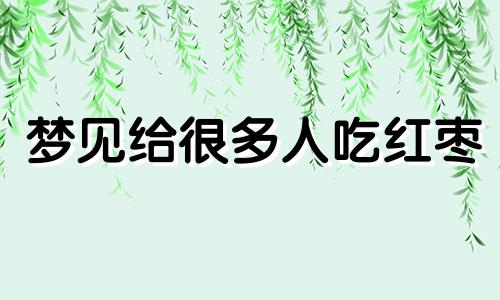 梦见给很多人吃红枣